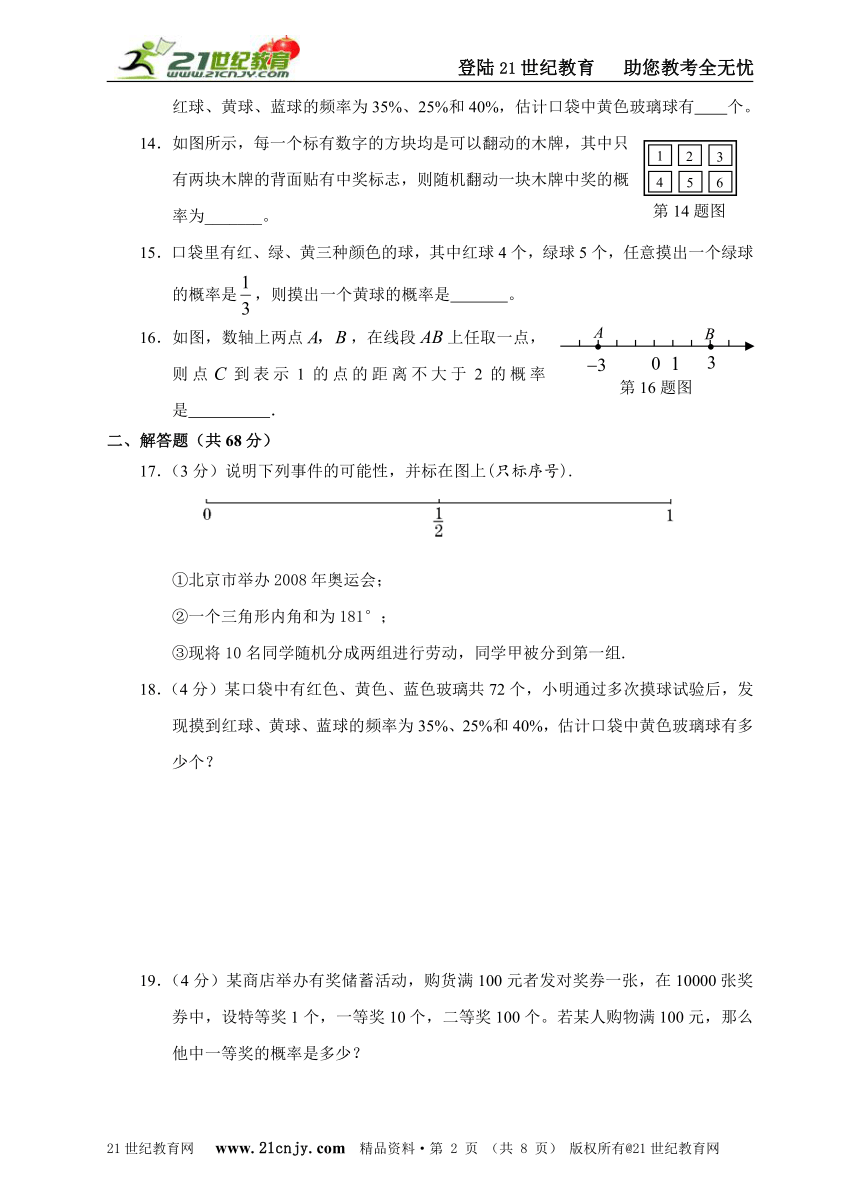 21世纪教育 www.21cnjy.com

登陆21世纪教育　助您教考全无忧

红球、黄球、蓝球的频率为35%、25%和40%，估计口袋中黄色玻璃球有____个。

14．如图所示，每一个标有数字的方块均是可以翻动的木牌，其中只有两块木牌的背面贴有中奖标志，则随机翻动一块木牌中奖的概率为_______。

| 1 | 2 | 3 |
|---|---|---|
| 4 | 5 | 6 |

第14题图

15．口袋里有红、绿、黄三种颜色的球，其中红球4个，绿球5个，任意摸出一个绿球的概率是$\frac{1}{3}$，则摸出一个黄球的概率是_______。

16．如图，数轴上两点$A$，$B$，在线段$AB$上任取一点，则点$C$到表示1的点的距离不大于2的概率是__________.

$A$ $B$ $-3$ 0 1 3

第16题图

二、解答题（共68分）

17．（3分）说明下列事件的可能性，并标在图上(只标序号).

0 $\frac{1}{2}$ 1

①北京市举办2008年奥运会；

②一个三角形内角和为181°；

③现将10名同学随机分成两组进行劳动，同学甲被分到第一组.

18．（4分）某口袋中有红色、黄色、蓝色玻璃共72个，小明通过多次摸球试验后，发现摸到红球、黄球、蓝球的频率为35%、25%和40%，估计口袋中黄色玻璃球有多少个？

19．（4分）某商店举办有奖储蓄活动，购货满100元者发对奖券一张，在10000张奖券中，设特等奖1个，一等奖10个，二等奖100个。若某人购物满100元，那么他中一等奖的概率是多少？

21世纪教育网　www.21cnjy.com　精品资料·第 2 页 （共 8 页） 版权所有@21世纪教育网